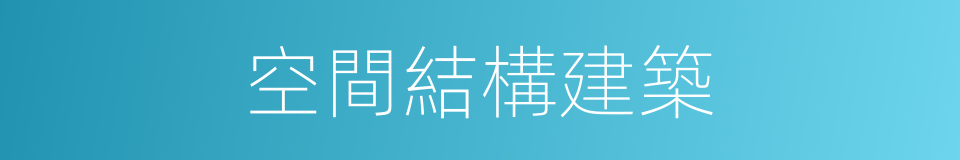 空間結構建築